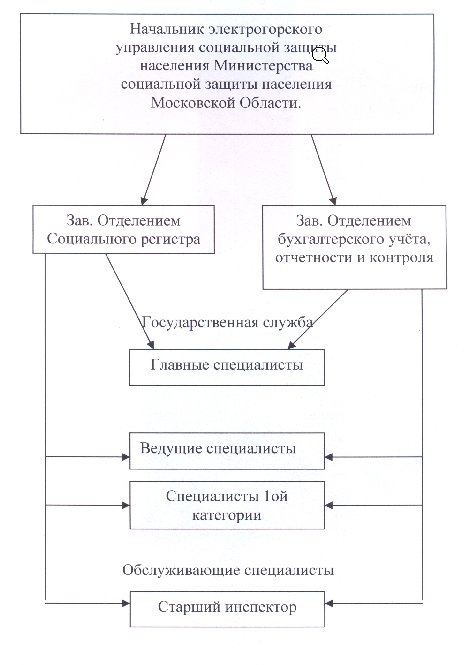 Начальник электрогорского управления социальной защиты населения Министерства социальной защиты населения Московской Области.

Зав. Отделением Социального регистра

Зав. Отделением бухгалтерского учёта, отчетности и контроля

Государственная служба

Главные специалисты

Ведущие специалисты

Специалисты 1ой категории

Обслуживающие специалисты

Старший инспектор